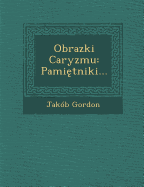 Obrazki Caryzmu: Pamiętniki...

Jakób Gordon